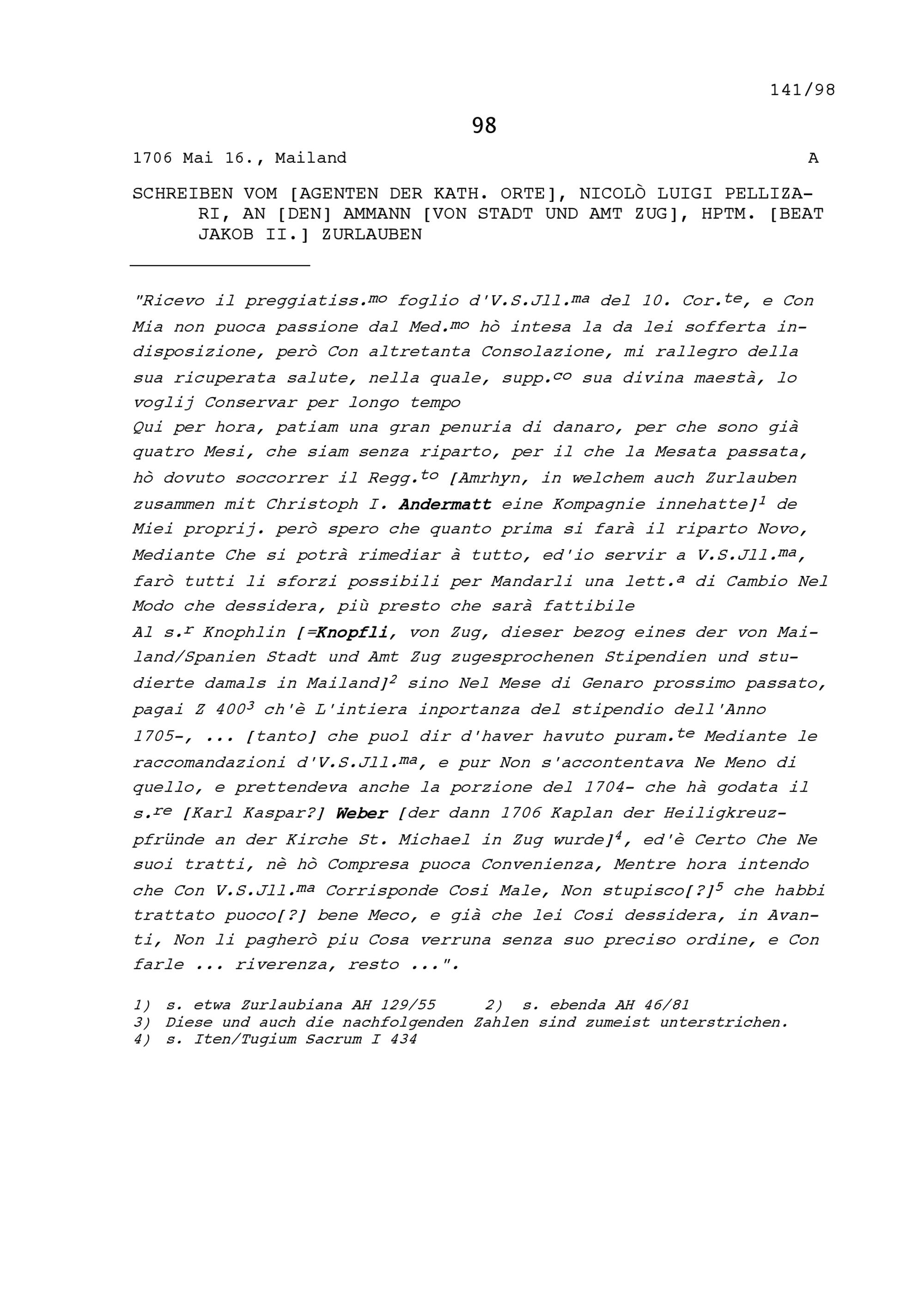 141/98

98

1706 Mai 16., Mailand A

SCHREIBEN VOM [AGENTEN DER KATH. ORTE], NICOLÒ LUIGI PELLIZARI, AN [DEN] AMMANN [VON STADT UND AMT ZUG], HPTM. [BEAT JAKOB II.] ZURLAUBEN

"Ricevo il preggiatiss.$^{mo}$ foglio d'V.S.Jll.$^{ma}$ del 10. Cor.$^{te}$, e Con Mia non puoca passione dal Med.$^{mo}$ hò intesa la da lei sofferta indisposizione, però Con altretanta Consolazione, mi rallegro della sua ricuperata salute, nella quale, supp.$^{co}$ sua divina maestà, lo voglij Conservar per longo tempo
Qui per hora, patiam una gran penuria di danaro, per che sono già quatro Mesi, che siam senza riparto, per il che la Mesata passata, hò dovuto soccorrer il Regg.$^{to}$ [Amrhyn, in welchem auch Zurlauben zusammen mit Christoph I. Andermatt eine Kompagnie innehatte]$^{1}$ de Miei proprij. però spero che quanto prima si farà il riparto Novo, Mediante Che si potrà rimediar à tutto, ed'io servir a V.S.Jll.$^{ma}$, farò tutti li sforzi possibili per Mandarli una lett.$^{a}$ di Cambio Nel Modo che dessidera, più presto che sarà fattibile
Al s.$^{r}$ Knophlin [=Knopfli, von Zug, dieser bezog eines der von Mailand/Spanien Stadt und Amt Zug zugesprochenen Stipendien und studierte damals in Mailand]$^{2}$ sino Nel Mese di Genaro prossimo passato, pagai Z 400$^{3}$ ch'è L'intiera inportanza del stipendio dell'Anno 1705-, ... [tanto] che puol dir d'haver havuto puram.$^{te}$ Mediante le raccomandazioni d'V.S.Jll.$^{ma}$, e pur Non s'accontentava Ne Meno di quello, e prettendeva anche la porzione del 1704- che hà godata il s.$^{re}$ [Karl Kaspar?] Weber [der dann 1706 Kaplan der Heiligkreuzpfründe an der Kirche St. Michael in Zug wurde]$^{4}$, ed'è Certo Che Ne suoi tratti, nè hò Compresa puoca Convenienza, Mentre hora intendo che Con V.S.Jll.$^{ma}$ Corrisponde Cosi Male, Non stupisco[?]$^{5}$ che habbi trattato puoco[?] bene Meco, e già che lei Cosi dessidera, in Avanti, Non li pagherò piu Cosa verruna senza suo preciso ordine, e Con farle ... riverenza, resto ...".

1) s. etwa Zurlaubiana AH 129/55 2) s. ebenda AH 46/81
3) Diese und auch die nachfolgenden Zahlen sind zumeist unterstrichen.
4) s. Iten/Tugium Sacrum I 434